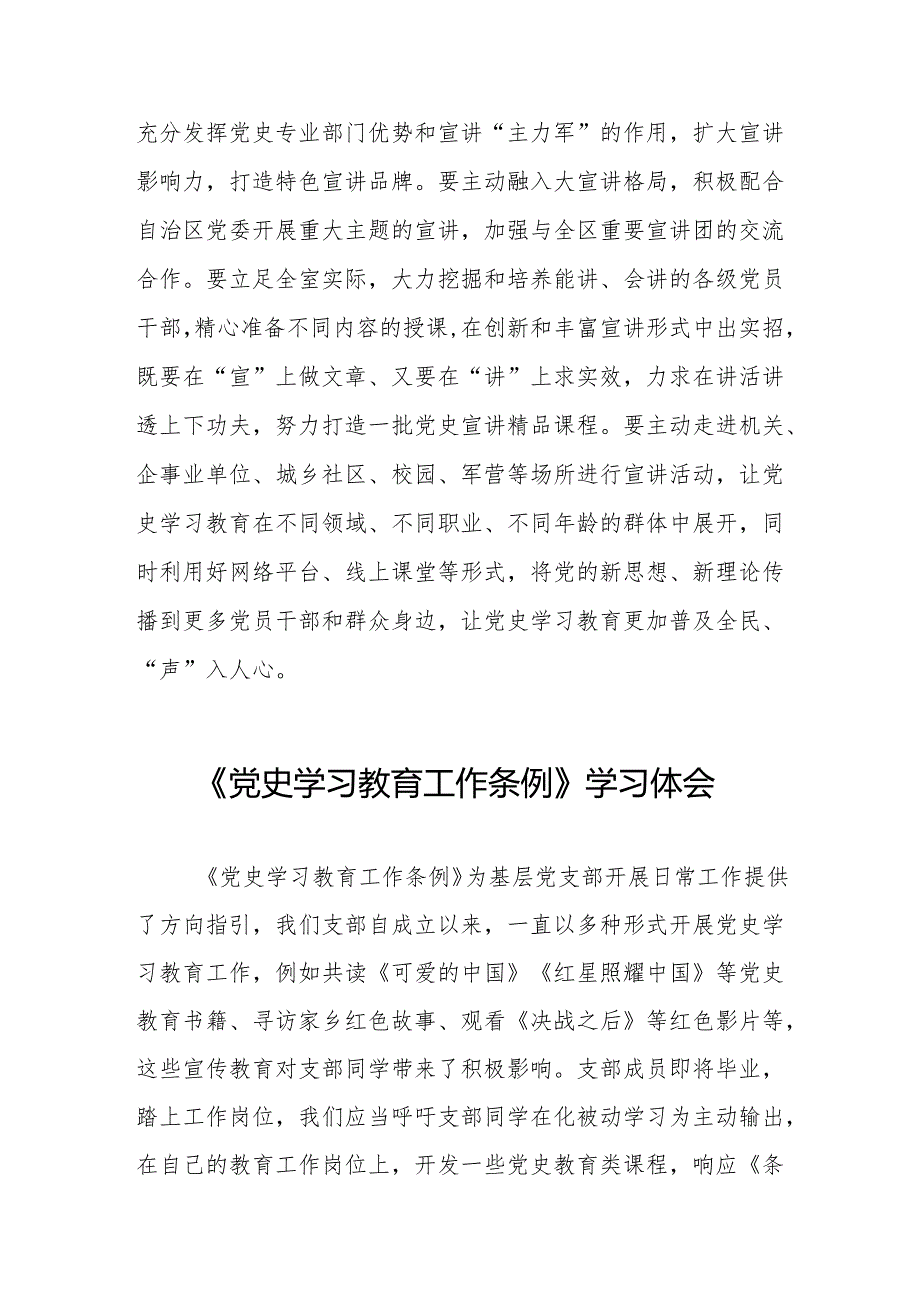 充分发挥党史专业部门优势和宣讲“主力军”的作用，扩大宣讲影响力，打造特色宣讲品牌。要主动融入大宣讲格局，积极配合自治区党委开展重大主题的宣讲，加强与全区重要宣讲团的交流合作。要立足全室实际，大力挖掘和培养能讲、会讲的各级党员干部,精心准备不同内容的授课,在创新和丰富宣讲形式中出实招，既要在“宣”上做文章、又要在“讲”上求实效，力求在讲活讲透上下功夫，努力打造一批党史宣讲精品课程。要主动走进机关、企事业单位、城乡社区、校园、军营等场所进行宣讲活动，让党史学习教育在不同领域、不同职业、不同年龄的群体中展开，同时利用好网络平台、线上课堂等形式，将党的新思想、新理论传播到更多党员干部和群众身边，让党史学习教育更加普及全民、“声”入人心。

《党史学习教育工作条例》学习体会

《党史学习教育工作条例》为基层党支部开展日常工作提供了方向指引，我们支部自成立以来，一直以多种形式开展党史学习教育工作，例如共读《可爱的中国》《红星照耀中国》等党史教育书籍、寻访家乡红色故事、观看《决战之后》等红色影片等，这些宣传教育对支部同学带来了积极影响。支部成员即将毕业，踏上工作岗位，我们应当呼吁支部同学在化被动学习为主动输出，在自己的教育工作岗位上，开发一些党史教育类课程，响应《条